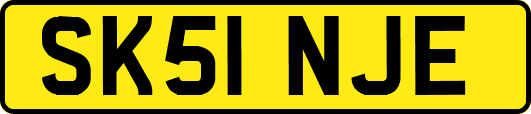 SK51 NJE